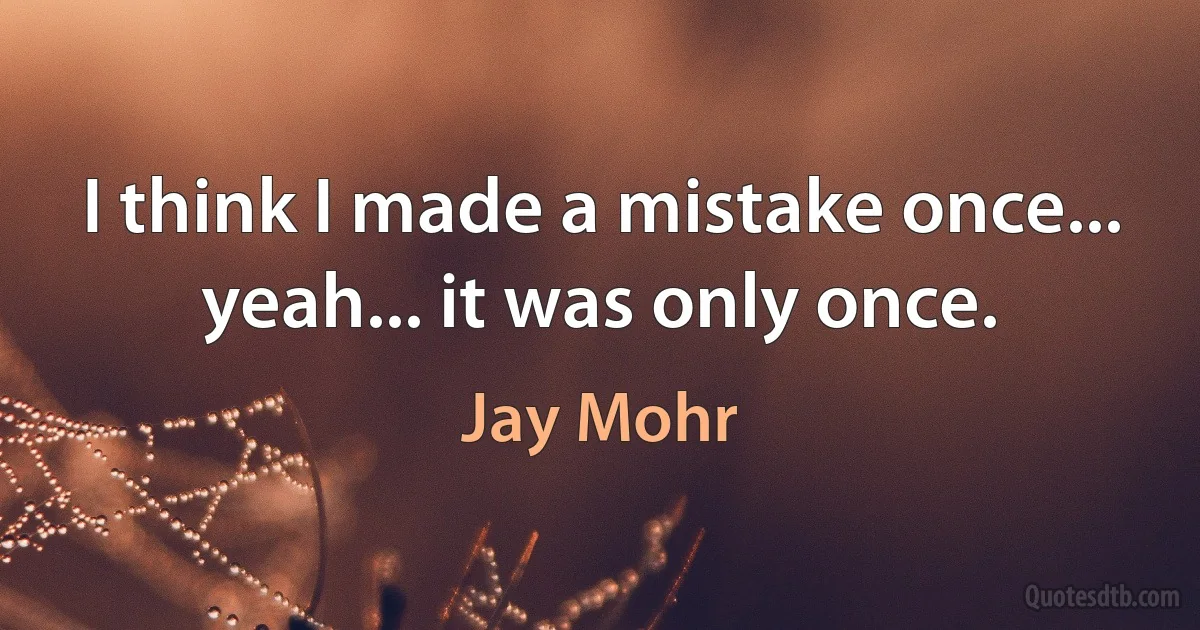 I think I made a mistake once... yeah... it was only once.

Jay Mohr

Quotesdtb.com